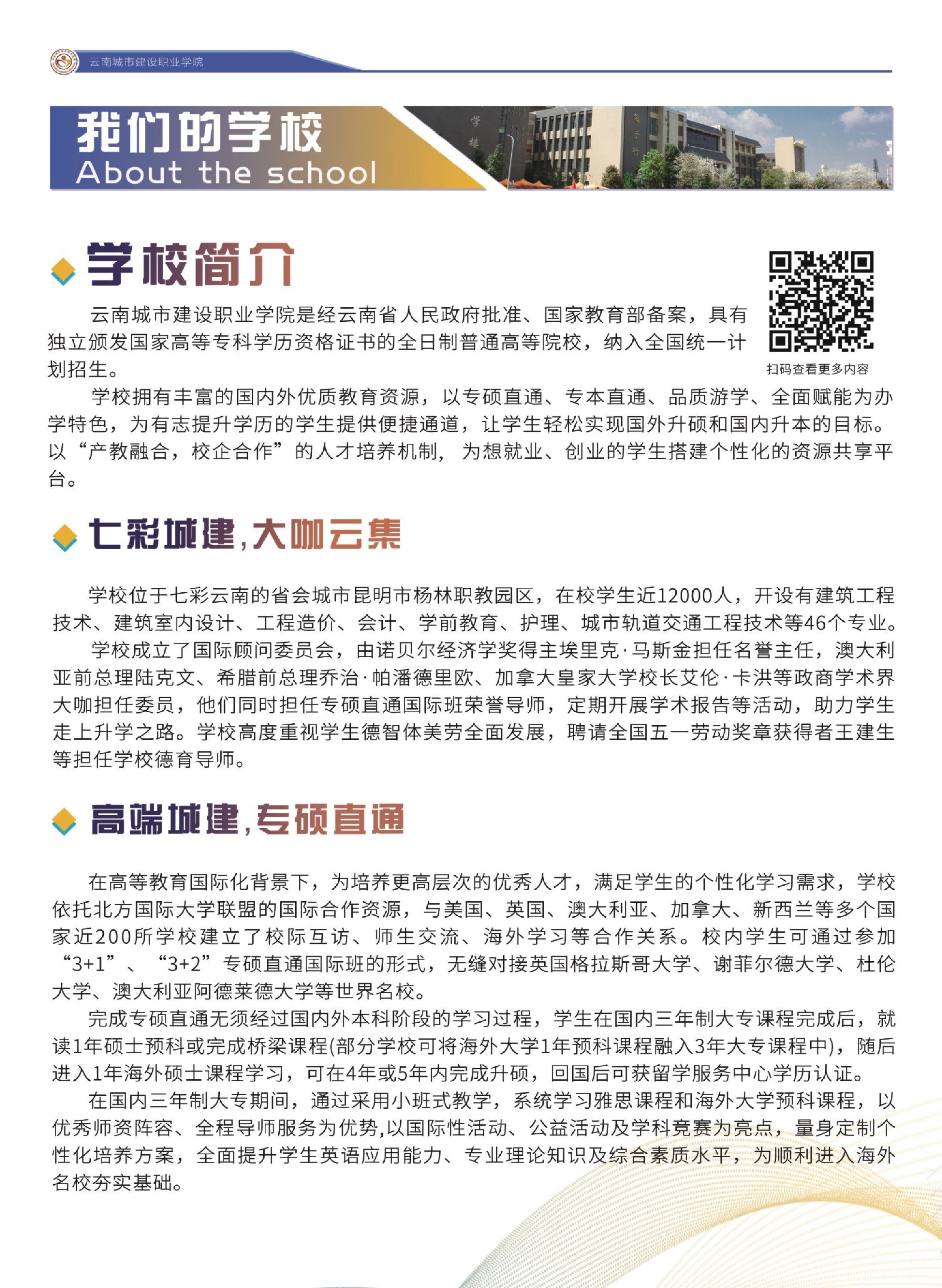 云南城市建设职业学院

我们的学校
About the school

学校简介

扫码查看更多内容

云南城市建设职业学院是经云南省人民政府批准、国家教育部备案，具有独立颁发国家高等专科学历资格证书的全日制普通高等院校，纳入全国统一计划招生。

学校拥有丰富的国内外优质教育资源，以专硕直通、专本直通、品质游学、全面赋能为办学特色，为有志提升学历的学生提供便捷通道，让学生轻松实现国外升硕和国内升本的目标。以“产教融合，校企合作”的人才培养机制，为想就业、创业的学生搭建个性化的资源共享平台。

七彩城建，大咖云集

学校位于七彩云南的省会城市昆明市杨林职教园区，在校学生近12000人，开设有建筑工程技术、建筑室内设计、工程造价、会计、学前教育、护理、城市轨道交通工程技术等46个专业。

学校成立了国际顾问委员会，由诺贝尔经济学奖得主埃里克·马斯金担任名誉主任，澳大利亚前总理陆克文、希腊前总理乔治·帕潘德里欧、加拿大皇家大学校长艾伦·卡洪等政商学术界大咖担任委员，他们同时担任专硕直通国际班荣誉导师，定期开展学术报告等活动，助力学生走上升学之路。学校高度重视学生德智体美劳全面发展，聘请全国五一劳动奖章获得者王建生等担任学校德育导师。

高端城建，专硕直通

在高等教育国际化背景下，为培养更高层次的优秀人才，满足学生的个性化学习需求，学校依托北方国际大学联盟的国际合作资源，与美国、英国、澳大利亚、加拿大、新西兰等多个国家近200所学校建立了校际互访、师生交流、海外学习等合作关系。校内学生可通过参加“3+1”、“3+2”专硕直通国际班的形式，无缝对接英国格拉斯哥大学、谢菲尔德大学、杜伦大学、澳大利亚阿德莱德大学等世界名校。

完成专硕直通无须经过国内外本科阶段的学习过程，学生在国内三年制大专课程完成后，就读1年硕士预科或完成桥梁课程(部分学校可将海外大学1年预科课程融入3年大专课程中)，随后进入1年海外硕士课程学习，可在4年或5年内完成升硕，回国后可获留学服务中心学历认证。

在国内三年制大专期间，通过采用小班式教学，系统学习雅思课程和海外大学预科课程，以优秀师资阵容、全程导师服务为优势,以国际性活动、公益活动及学科竞赛为亮点，量身定制个性化培养方案，全面提升学生英语应用能力、专业理论知识及综合素质水平，为顺利进入海外名校夯实基础。